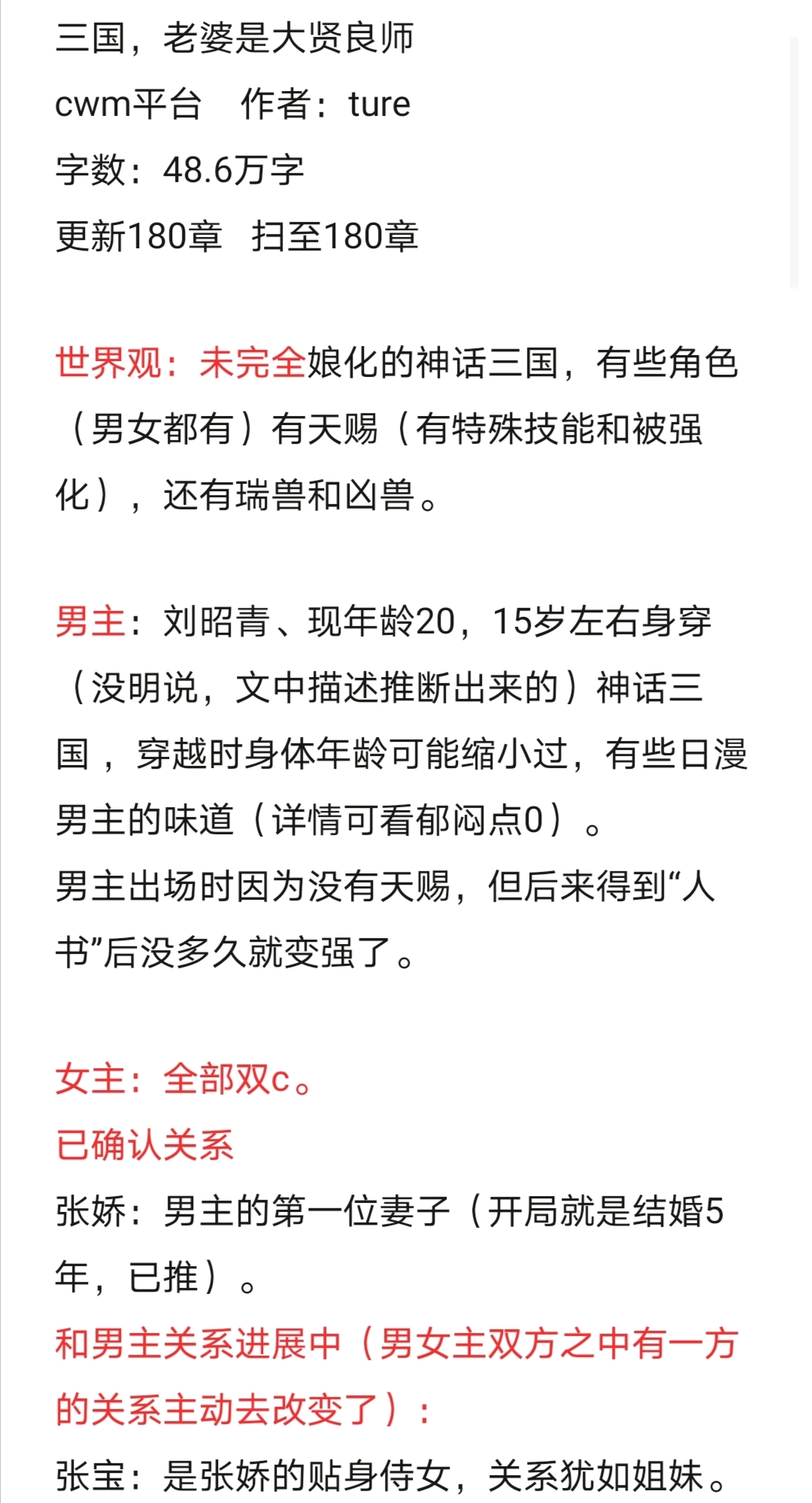 三国，老婆是大贤良师
cwm平台　作者：ture
字数：48.6万字
更新180章　扫至180章

世界观：未完全娘化的神话三国，有些角色（男女都有）有天赐（有特殊技能和被强化），还有瑞兽和凶兽。

男主：刘昭青、现年龄20，15岁左右身穿（没明说，文中描述推断出来的）神话三国，穿越时身体年龄可能缩小过，有些日漫男主的味道（详情可看郁闷点0）。
男主出场时因为没有天赐，但后来得到“人书”后没多久就变强了。

女主：全部双c。
已确认关系
张娇：男主的第一位妻子（开局就是结婚5年，已推）。
和男主关系进展中（男女主双方之中有一方的关系主动去改变了）：
张宝：是张娇的贴身侍女，关系犹如姐妹。